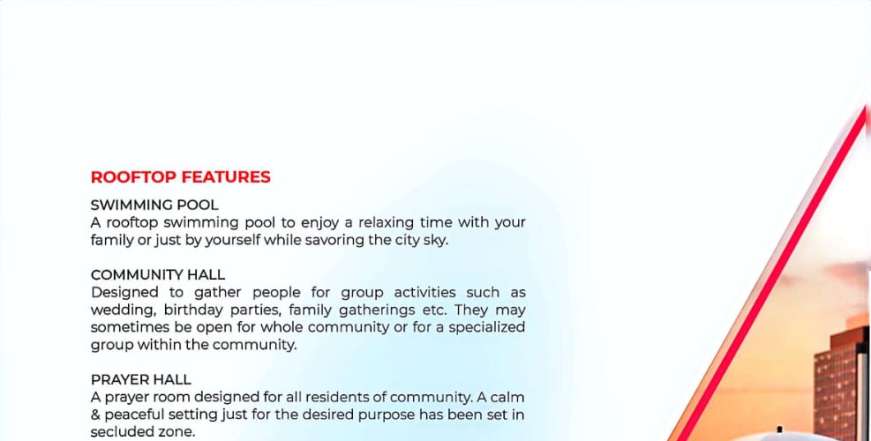 ROOFTOP FEATURES

SWIMMING POOL
A rooftop swimming pool to enjoy a relaxing time with your family or just by yourself while savoring the city sky.

COMMUNITY HALL
Designed to gather people for group activities such as wedding, birthday parties, family gatherings etc. They may sometimes be open for whole community or for a specialized group within the community.

PRAYER HALL
A prayer room designed for all residents of community. A calm & peaceful setting just for the desired purpose has been set in secluded zone.